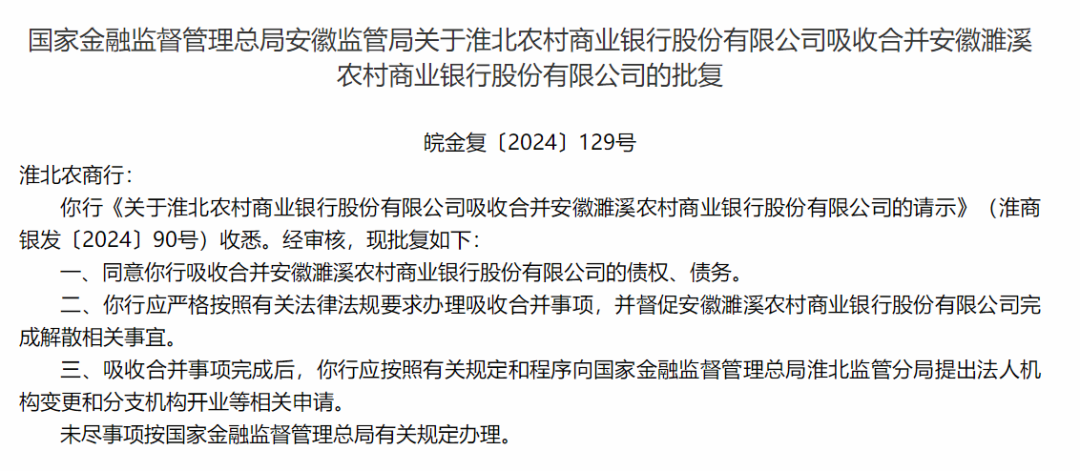 国家金融监督管理总局安徽监管局关于淮北农村商业银行股份有限公司吸收合并安徽濉溪农村商业银行股份有限公司的批复

皖金复〔2024〕129号

淮北农商行：

你行《关于淮北农村商业银行股份有限公司吸收合并安徽濉溪农村商业银行股份有限公司的请示》（淮商银发〔2024〕90号）收悉。经审核，现批复如下：

一、同意你行吸收合并安徽濉溪农村商业银行股份有限公司的债权、债务。

二、你行应严格按照有关法律法规要求办理吸收合并事项，并督促安徽濉溪农村商业银行股份有限公司完成解散相关事宜。

三、吸收合并事项完成后，你行应按照有关规定和程序向国家金融监督管理总局淮北监管分局提出法人机构变更和分支机构开业等相关申请。

未尽事项按国家金融监督管理总局有关规定办理。